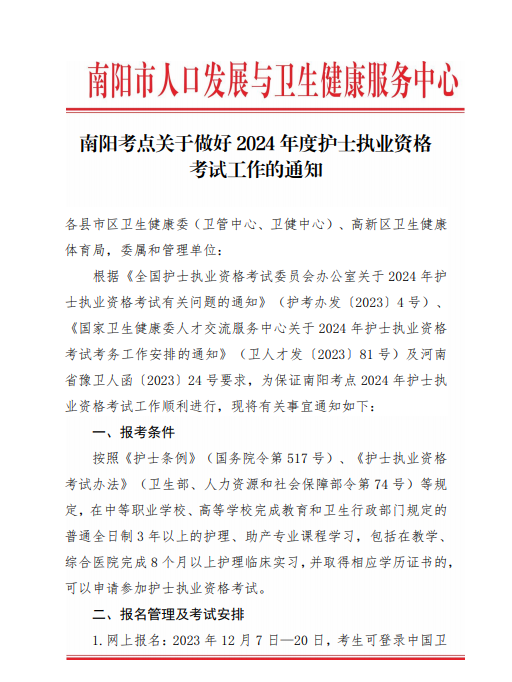 南阳市人口发展与卫生健康服务中心

南阳考点关于做好 2024 年度护士执业资格考试工作的通知

各县市区卫生健康委（卫管中心、卫健中心）、高新区卫生健康体育局，委属和管理单位：

根据《全国护士执业资格考试委员会办公室关于 2024 年护士执业资格考试有关问题的通知》（护考办发〔2023〕4 号）、《国家卫生健康委人才交流服务中心关于 2024 年护士执业资格考试考务工作安排的通知》（卫人才发〔2023〕81 号）及河南省豫卫人函〔2023〕24 号要求，为保证南阳考点 2024 年护士执业资格考试工作顺利进行，现将有关事宜通知如下：

一、报考条件

按照《护士条例》（国务院令第 517 号）、《护士执业资格考试办法》（卫生部、人力资源和社会保障部令第 74 号）等规定，在中等职业学校、高等学校完成教育和卫生行政部门规定的普通全日制 3 年以上的护理、助产专业课程学习，包括在教学、综合医院完成 8 个月以上护理临床实习，并取得相应学历证书的，可以申请参加护士执业资格考试。

二、报名管理及考试安排

1. 网上报名：2023 年 12 月 7 日—20 日，考生可登录中国卫